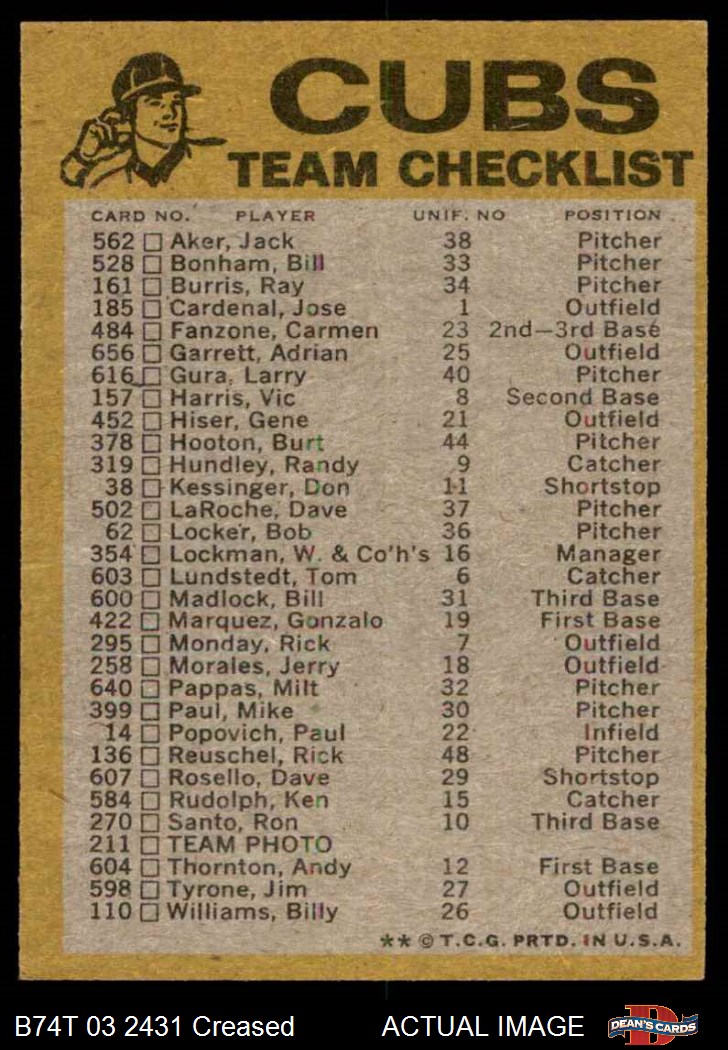 CUBS
TEAM CHECKLIST

| CARD NO. | PLAYER | UNIF. NO | POSITION |
|---|---|---|---|
| 562 | ☐ Aker, Jack | 38 | Pitcher |
| 528 | ☐ Bonham, Bill | 33 | Pitcher |
| 161 | ☐ Burris, Ray | 34 | Pitcher |
| 185 | ☐ Cardenal, Jose | 1 | Outfield |
| 484 | ☐ Fanzone, Carmen | 23 | 2nd—3rd Base |
| 656 | ☐ Garrett, Adrian | 25 | Outfield |
| 616 | ☐ Gura, Larry | 40 | Pitcher |
| 157 | ☐ Harris, Vic | 8 | Second Base |
| 452 | ☐ Hiser, Gene | 21 | Outfield |
| 378 | ☐ Hooton, Burt | 44 | Pitcher |
| 319 | ☐ Hundley, Randy | 9 | Catcher |
| 38 | ☐ Kessinger, Don | 11 | Shortstop |
| 502 | ☐ LaRoche, Dave | 37 | Pitcher |
| 62 | ☐ Locker, Bob | 36 | Pitcher |
| 354 | ☐ Lockman, W. & Co'h's | 16 | Manager |
| 603 | ☐ Lundstedt, Tom | 6 | Catcher |
| 600 | ☐ Madlock, Bill | 31 | Third Base |
| 422 | ☐ Marquez, Gonzalo | 19 | First Base |
| 295 | ☐ Monday, Rick | 7 | Outfield |
| 258 | ☐ Morales, Jerry | 18 | Outfield |
| 640 | ☐ Pappas, Milt | 32 | Pitcher |
| 399 | ☐ Paul, Mike | 30 | Pitcher |
| 14 | ☐ Popovich, Paul | 22 | Infield |
| 136 | ☐ Reuschel, Rick | 48 | Pitcher |
| 607 | ☐ Rosello, Dave | 29 | Shortstop |
| 584 | ☐ Rudolph, Ken | 15 | Catcher |
| 270 | ☐ Santo, Ron | 10 | Third Base |
| 211 | ☐ TEAM PHOTO | | |
| 604 | ☐ Thornton, Andy | 12 | First Base |
| 598 | ☐ Tyrone, Jim | 27 | Outfield |
| 110 | ☐ Williams, Billy | 26 | Outfield |

** © T.C.G. PRTD. IN U.S.A.

B74T 03 2431 Creased ACTUAL IMAGE DEAN'S CARDS